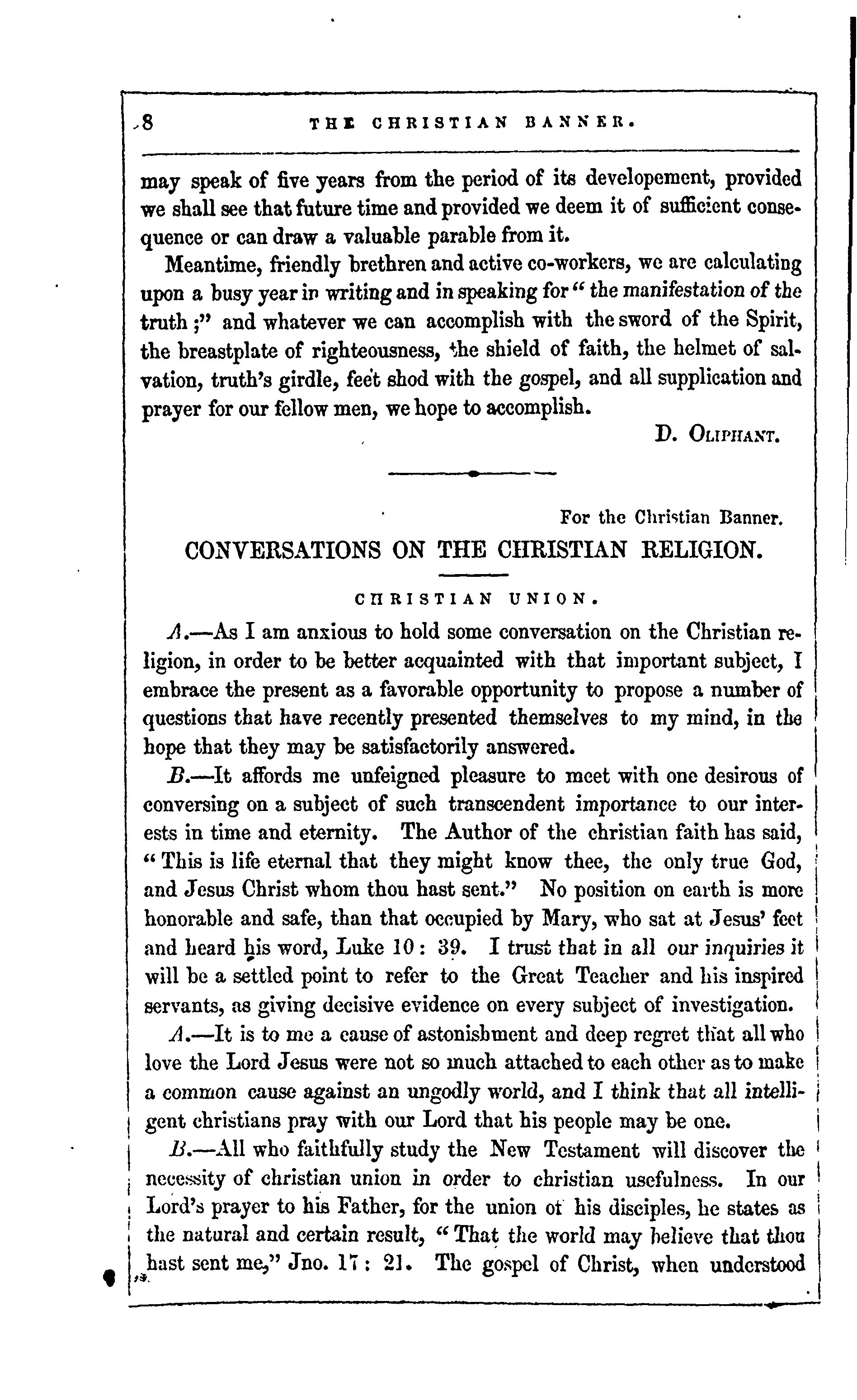 8 THE CHRISTIAN BANNER.

may speak of five years from the period of its developement, provided we shall see that future time and provided we deem it of sufficient consequence or can draw a valuable parable from it.

Meantime, friendly brethren and active co-workers, we are calculating upon a busy year in writing and in speaking for "the manifestation of the truth;" and whatever we can accomplish with the sword of the Spirit, the breastplate of righteousness, the shield of faith, the helmet of salvation, truth's girdle, feet shod with the gospel, and all supplication and prayer for our fellow men, we hope to accomplish.

D. OLIPHANT.

For the Christian Banner.

CONVERSATIONS ON THE CHRISTIAN RELIGION.

CHRISTIAN UNION.

A.—As I am anxious to hold some conversation on the Christian religion, in order to be better acquainted with that important subject, I embrace the present as a favorable opportunity to propose a number of questions that have recently presented themselves to my mind, in the hope that they may be satisfactorily answered.

B.—It affords me unfeigned pleasure to meet with one desirous of conversing on a subject of such transcendent importance to our interests in time and eternity. The Author of the christian faith has said, "This is life eternal that they might know thee, the only true God, and Jesus Christ whom thou hast sent." No position on earth is more honorable and safe, than that occupied by Mary, who sat at Jesus' feet and heard his word, Luke 10: 39. I trust that in all our inquiries it will be a settled point to refer to the Great Teacher and his inspired servants, as giving decisive evidence on every subject of investigation.

A.—It is to me a cause of astonishment and deep regret that all who love the Lord Jesus were not so much attached to each other as to make a common cause against an ungodly world, and I think that all intelligent christians pray with our Lord that his people may be one.

B.—All who faithfully study the New Testament will discover the necessity of christian union in order to christian usefulness. In our Lord's prayer to his Father, for the union of his disciples, he states as the natural and certain result, "That the world may believe that thou hast sent me," Jno. 17: 21. The gospel of Christ, when understood